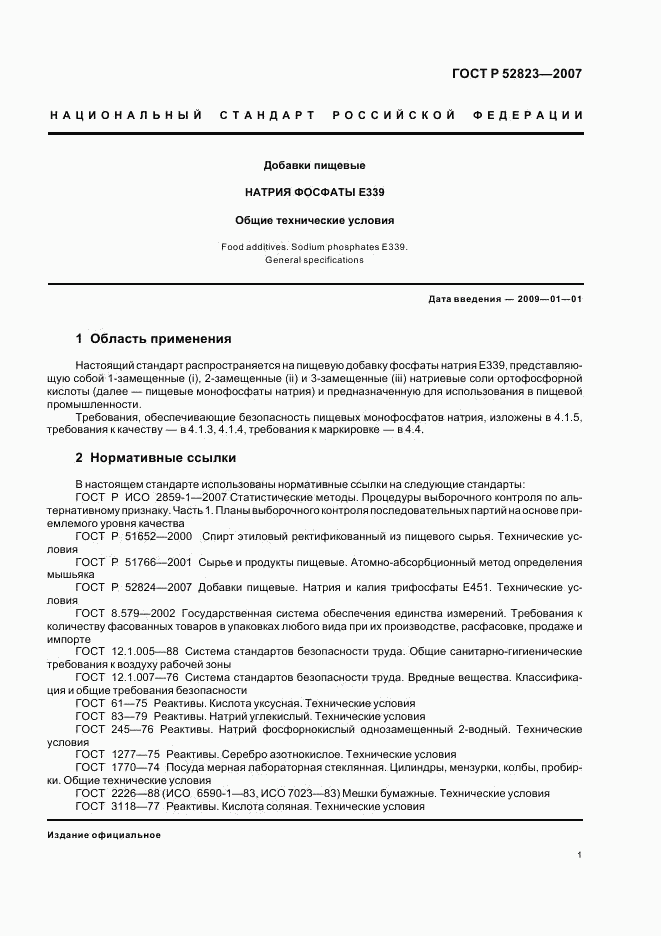 ГОСТ Р 52823—2007

НАЦИОНАЛЬНЫЙ СТАНДАРТ РОССИЙСКОЙ ФЕДЕРАЦИИ

Добавки пищевые

НАТРИЯ ФОСФАТЫ Е339

Общие технические условия

Food additives. Sodium phosphates E339. General specifications

Дата введения — 2009—01—01

1 Область применения

Настоящий стандарт распространяется на пищевую добавку фосфаты натрия Е339, представляющую собой 1-замещенные (i), 2-замещенные (ii) и 3-замещенные (iii) натриевые соли ортофосфорной кислоты (далее — пищевые монофосфаты натрия) и предназначенную для использования в пищевой промышленности.

Требования, обеспечивающие безопасность пищевых монофосфатов натрия, изложены в 4.1.5, требования к качеству — в 4.1.3, 4.1.4, требования к маркировке — в 4.4.

2 Нормативные ссылки

В настоящем стандарте использованы нормативные ссылки на следующие стандарты:
ГОСТ Р ИСО 2859-1—2007 Статистические методы. Процедуры выборочного контроля по альтернативному признаку. Часть 1. Планы выборочного контроля последовательных партий на основе приемлемого уровня качества
ГОСТ Р 51652—2000 Спирт этиловый ректификованный из пищевого сырья. Технические условия
ГОСТ Р 51766—2001 Сырье и продукты пищевые. Атомно-абсорбционный метод определения мышьяка
ГОСТ Р 52824—2007 Добавки пищевые. Натрия и калия трифосфаты Е451. Технические условия
ГОСТ 8.579—2002 Государственная система обеспечения единства измерений. Требования к количеству фасованных товаров в упаковках любого вида при их производстве, расфасовке, продаже и импорте
ГОСТ 12.1.005—88 Система стандартов безопасности труда. Общие санитарно-гигиенические требования к воздуху рабочей зоны
ГОСТ 12.1.007—76 Система стандартов безопасности труда. Вредные вещества. Классификация и общие требования безопасности
ГОСТ 61—75 Реактивы. Кислота уксусная. Технические условия
ГОСТ 83—79 Реактивы. Натрий углекислый. Технические условия
ГОСТ 245—76 Реактивы. Натрий фосфорнокислый однозамещенный 2-водный. Технические условия
ГОСТ 1277—75 Реактивы. Серебро азотнокислое. Технические условия
ГОСТ 1770—74 Посуда мерная лабораторная стеклянная. Цилиндры, мензурки, колбы, пробирки. Общие технические условия
ГОСТ 2226—88 (ИСО 6590-1—83, ИСО 7023—83) Мешки бумажные. Технические условия
ГОСТ 3118—77 Реактивы. Кислота соляная. Технические условия

Издание официальное

1